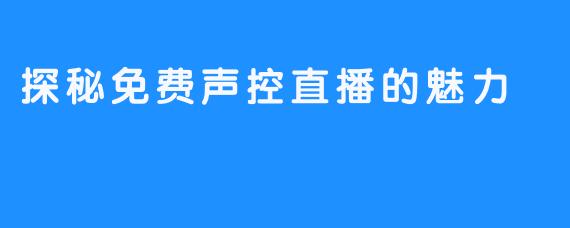 探秘免费声控直播的魅力